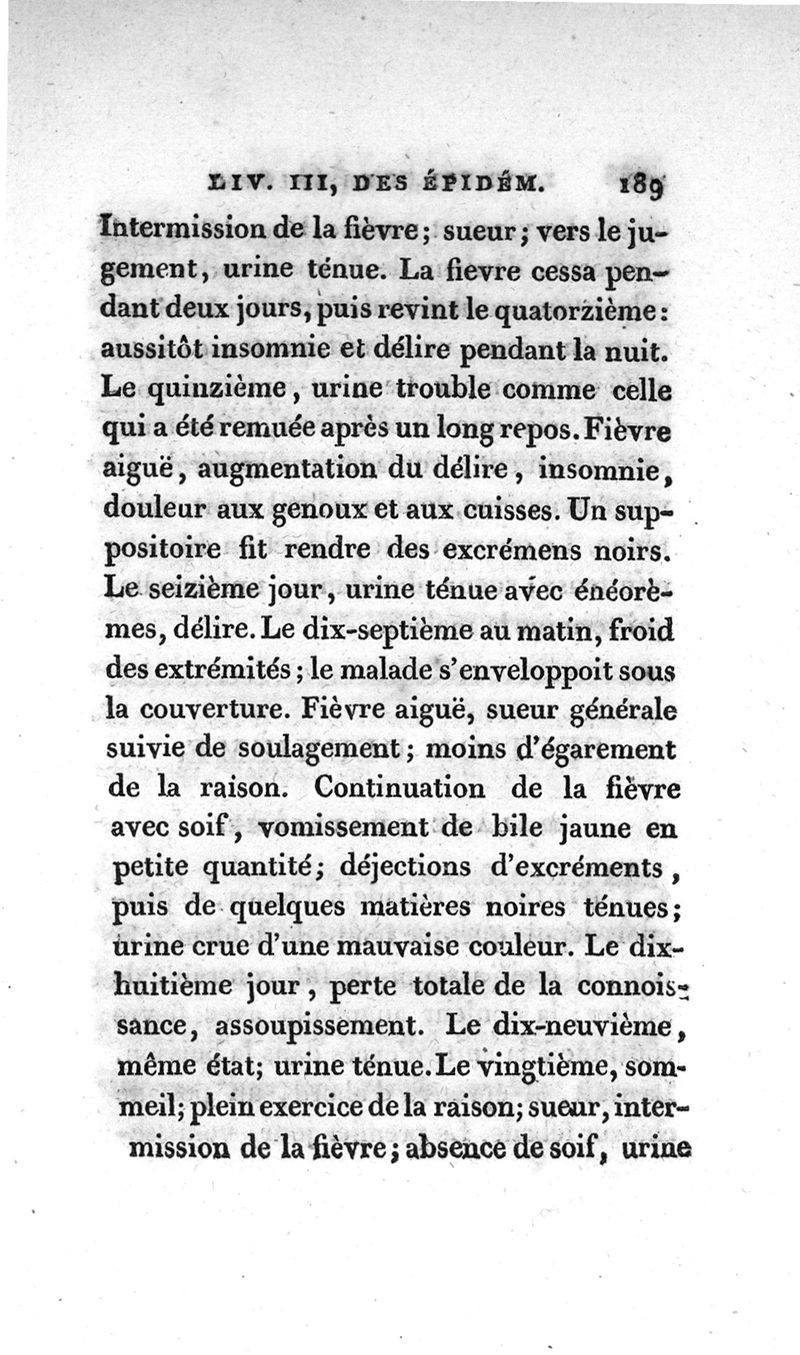 LIV. III, DES ÉPIDÉM. 189

Intermission de la fièvre; sueur; vers le jugement, urine ténue. La fievre cessa pendant deux jours, puis revint le quatorzième: aussitôt insomnie et délire pendant la nuit. Le quinzième, urine trouble comme celle qui a été remuée après un long repos. Fièvre aiguë, augmentation du délire, insomnie, douleur aux genoux et aux cuisses. Un suppositoire fit rendre des excrémens noirs. Le seizième jour, urine ténue avec énéorèmes, délire. Le dix-septième au matin, froid des extrémités; le malade s'enveloppoit sous la couverture. Fièvre aiguë, sueur générale suivie de soulagement; moins d'égarement de la raison. Continuation de la fièvre avec soif, vomissement de bile jaune en petite quantité; déjections d'excréments, puis de quelques matières noires ténues; urine crue d'une mauvaise couleur. Le dix-huitième jour, perte totale de la connoissance, assoupissement. Le dix-neuvième, même état; urine ténue. Le vingtième, sommeil; plein exercice de la raison; sueur, intermission de la fièvre; absence de soif, urine